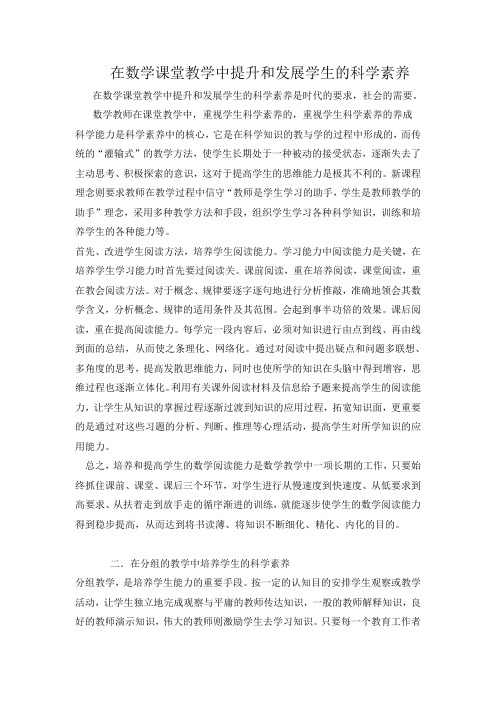 在数学课堂教学中提升和发展学生的科学素养

在数学课堂教学中提升和发展学生的科学素养是时代的要求，社会的需要。

数学教师在课堂教学中，重视学生科学素养的，重视学生科学素养的养成科学能力是科学素养中的核心，它是在科学知识的教与学的过程中形成的，而传统的“灌输式”的教学方法，使学生长期处于一种被动的接受状态，逐渐失去了主动思考、积极探索的意识，这对于提高学生的思维能力是极其不利的。新课程理念则要求教师在教学过程中信守“教师是学生学习的助手，学生是教师教学的助手”理念，采用多种教学方法和手段，组织学生学习各种科学知识，训练和培养学生的各种能力等。

首先、改进学生阅读方法，培养学生阅读能力。学习能力中阅读能力是关键，在培养学生学习能力时首先要过阅读关。课前阅读，重在培养阅读，课堂阅读，重在教会阅读方法。对于概念、规律要逐字逐句地进行分析推敲，准确地领会其数学含义，分析概念、规律的适用条件及其范围。会起到事半功倍的效果。课后阅读，重在提高阅读能力。每学完一段内容后，必须对知识进行由点到线、再由线到面的总结，从而使之条理化、网络化。通过对阅读中提出疑点和问题多联想、多角度的思考，提高发散思维能力，同时也使所学的知识在头脑中得到增容，思维过程也逐渐立体化。利用有关课外阅读材料及信息给予题来提高学生的阅读能力，让学生从知识的掌握过程逐渐过渡到知识的应用过程，拓宽知识面，更重要的是通过对这些习题的分析、判断、推理等心理活动，提高学生对所学知识的应用能力。

总之，培养和提高学生的数学阅读能力是数学教学中一项长期的工作，只要始终抓住课前、课堂、课后三个环节，对学生进行从慢速度到快速度、从低要求到高要求、从扶着走到放手走的循序渐进的训练，就能逐步使学生的数学阅读能力得到稳步提高，从而达到将书读薄、将知识不断细化、精化、内化的目的。

二．在分组的教学中培养学生的科学素养

分组教学，是培养学生能力的重要手段。按一定的认知目的安排学生观察或教学活动，让学生独立地完成观察与平庸的教师传达知识，一般的教师解释知识，良好的教师演示知识，伟大的教师则激励学生去学习知识。只要每一个教育工作者